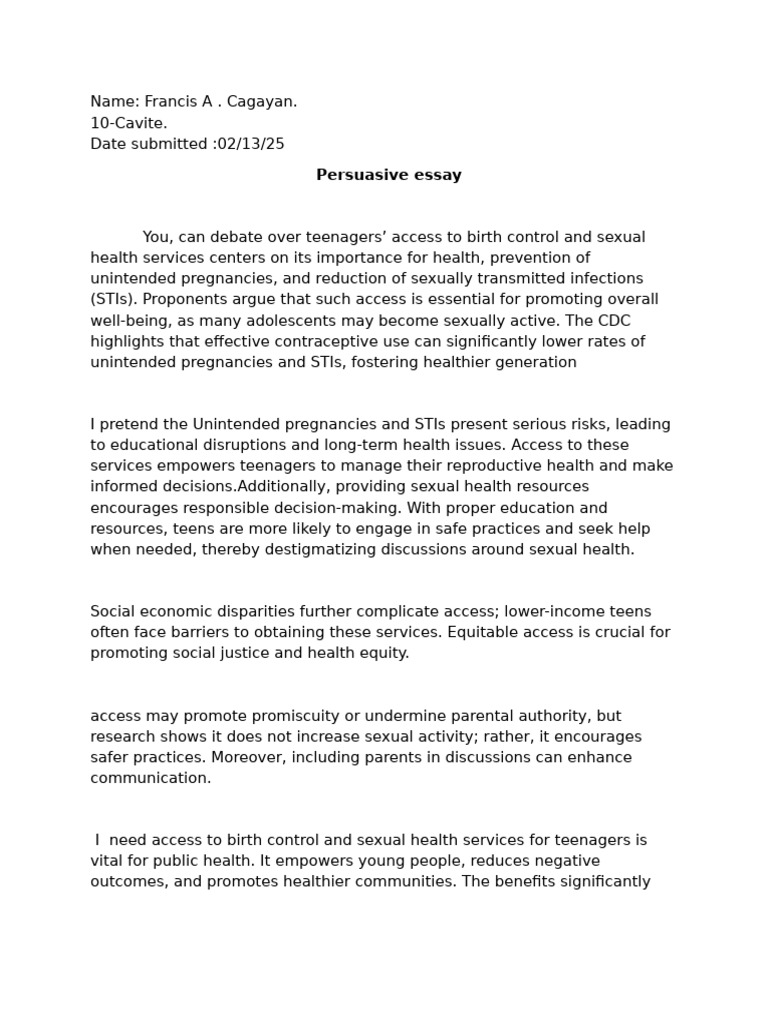 Name: Francis A . Cagayan.
10-Cavite.
Date submitted :02/13/25

**Persuasive essay**

You, can debate over teenagers’ access to birth control and sexual health services centers on its importance for health, prevention of unintended pregnancies, and reduction of sexually transmitted infections (STIs). Proponents argue that such access is essential for promoting overall well-being, as many adolescents may become sexually active. The CDC highlights that effective contraceptive use can significantly lower rates of unintended pregnancies and STIs, fostering healthier generation

I pretend the Unintended pregnancies and STIs present serious risks, leading to educational disruptions and long-term health issues. Access to these services empowers teenagers to manage their reproductive health and make informed decisions.Additionally, providing sexual health resources encourages responsible decision-making. With proper education and resources, teens are more likely to engage in safe practices and seek help when needed, thereby destigmatizing discussions around sexual health.

Social economic disparities further complicate access; lower-income teens often face barriers to obtaining these services. Equitable access is crucial for promoting social justice and health equity.

access may promote promiscuity or undermine parental authority, but research shows it does not increase sexual activity; rather, it encourages safer practices. Moreover, including parents in discussions can enhance communication.

I need access to birth control and sexual health services for teenagers is vital for public health. It empowers young people, reduces negative outcomes, and promotes healthier communities. The benefits significantly